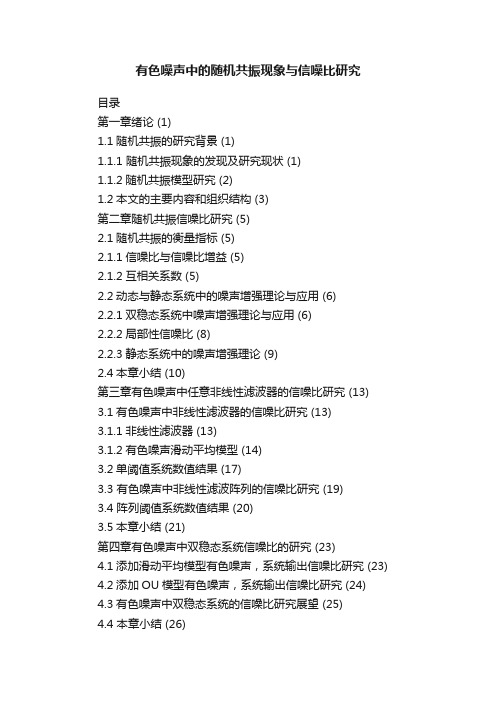 有色噪声中的随机共振现象与信噪比研究

目录
第一章绪论 (1)
1.1 随机共振的研究背景 (1)
1.1.1 随机共振现象的发现及研究现状 (1)
1.1.2 随机共振模型研究 (2)
1.2 本文的主要内容和组织结构 (3)
第二章随机共振信噪比研究 (5)
2.1 随机共振的衡量指标 (5)
2.1.1 信噪比与信噪比增益 (5)
2.1.2 互相关系数 (5)
2.2 动态与静态系统中的噪声增强理论与应用 (6)
2.2.1 双稳态系统中噪声增强理论与应用 (6)
2.2.2 局部性信噪比 (8)
2.2.3 静态系统中的噪声增强理论 (9)
2.4 本章小结 (10)
第三章有色噪声中任意非线性滤波器的信噪比研究 (13)
3.1 有色噪声中非线性滤波器的信噪比研究 (13)
3.1.1 非线性滤波器 (13)
3.1.2 有色噪声滑动平均模型 (14)
3.2 单阈值系统数值结果 (17)
3.3 有色噪声中非线性滤波阵列的信噪比研究 (19)
3.4 阵列阈值系统数值结果 (20)
3.5 本章小结 (21)
第四章有色噪声中双稳态系统信噪比的研究 (23)
4.1 添加滑动平均模型有色噪声，系统输出信噪比研究 (23)
4.2 添加 OU 模型有色噪声，系统输出信噪比研究 (24)
4.3 有色噪声中双稳态系统的信噪比研究展望 (25)
4.4 本章小结 (26)